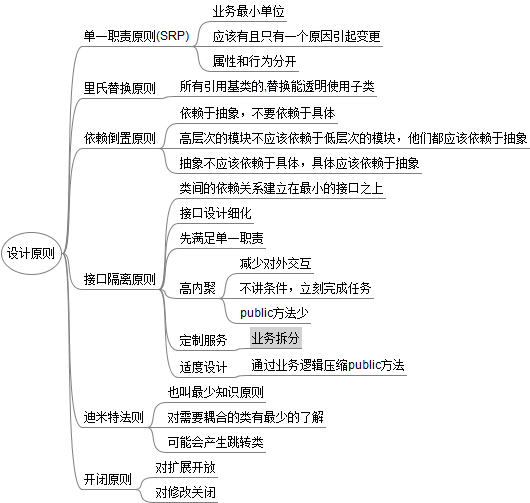 设计原则

单一职责原则(SRP)
业务最小单位
应该有且只有一个原因引起变更
属性和行为分开

里氏替换原则
所有引用基类的,替换能透明使用子类

依赖倒置原则
依赖于抽象，不要依赖于具体
高层次的模块不应该依赖于低层次的模块，他们都应该依赖于抽象
抽象不应该依赖于具体，具体应该依赖于抽象

接口隔离原则
类间的依赖关系建立在最小的接口之上
接口设计细化
先满足单一职责
高内聚
减少对外交互
不讲条件，立刻完成任务
public方法少
定制服务
业务拆分
适度设计
通过业务逻辑压缩public方法

迪米特法则
也叫最少知识原则
对需要耦合的类有最少的了解
可能会产生跳转类

开闭原则
对扩展开放
对修改关闭